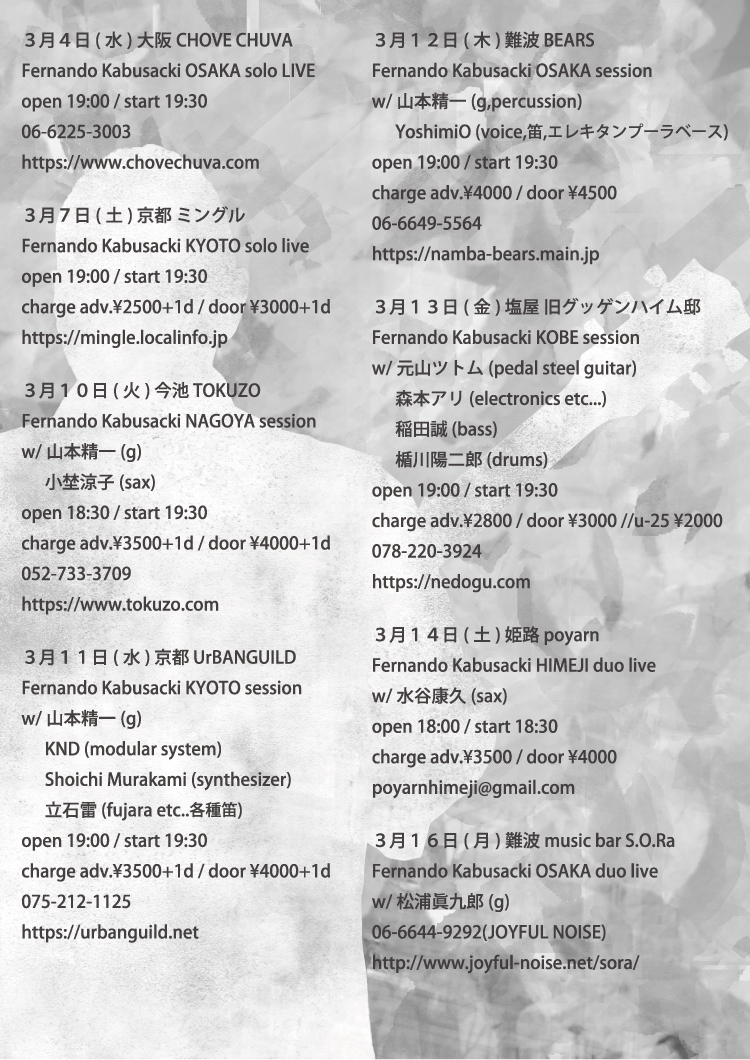 ３月４日 ( 水 ) 大阪 CHOVE CHUVA
Fernando Kabusacki OSAKA solo LIVE
open 19:00 / start 19:30
06-6225-3003
https://www.chovechuva.com

３月７日 ( 土 ) 京都 ミングル
Fernando Kabusacki KYOTO solo live
open 19:00 / start 19:30
charge adv.¥2500+1d / door ¥3000+1d
https://mingle.localinfo.jp

３月１０日 ( 火 ) 今池 TOKUZO
Fernando Kabusacki NAGOYA session
w/ 山本精一 (g)
小埜涼子 (sax)
open 18:30 / start 19:30
charge adv.¥3500+1d / door ¥4000+1d
052-733-3709
https://www.tokuzo.com

３月１１日 ( 水 ) 京都 UrBANGUILD
Fernando Kabusacki KYOTO session
w/ 山本精一 (g)
KND (modular system)
Shoichi Murakami (synthesizer)
立石雷 (fujara etc..各種笛)
open 19:00 / start 19:30
charge adv.¥3500+1d / door ¥4000+1d
075-212-1125
https://urbanguild.net

３月１２日 ( 木 ) 難波 BEARS
Fernando Kabusacki OSAKA session
w/ 山本精一 (g,percussion)
YoshimiO (voice,笛,エレキタンプーラベース)
open 19:00 / start 19:30
charge adv.¥4000 / door ¥4500
06-6649-5564
https://namba-bears.main.jp

３月１３日 ( 金 ) 塩屋 旧グッゲンハイム邸
Fernando Kabusacki KOBE session
w/ 元山ツトム (pedal steel guitar)
森本アリ (electronics etc...)
稲田誠 (bass)
楯川陽二郎 (drums)
open 19:00 / start 19:30
charge adv.¥2800 / door ¥3000 //u-25 ¥2000
078-220-3924
https://nedogu.com

３月１４日 ( 土 ) 姫路 poyarn
Fernando Kabusacki HIMEJI duo live
w/ 水谷康久 (sax)
open 18:00 / start 18:30
charge adv.¥3500 / door ¥4000
poyarnhimeji@gmail.com

３月１６日 ( 月 ) 難波 music bar S.O.Ra
Fernando Kabusacki OSAKA duo live
w/ 松浦眞九郎 (g)
06-6644-9292(JOYFUL NOISE)
http://www.joyful-noise.net/sora/